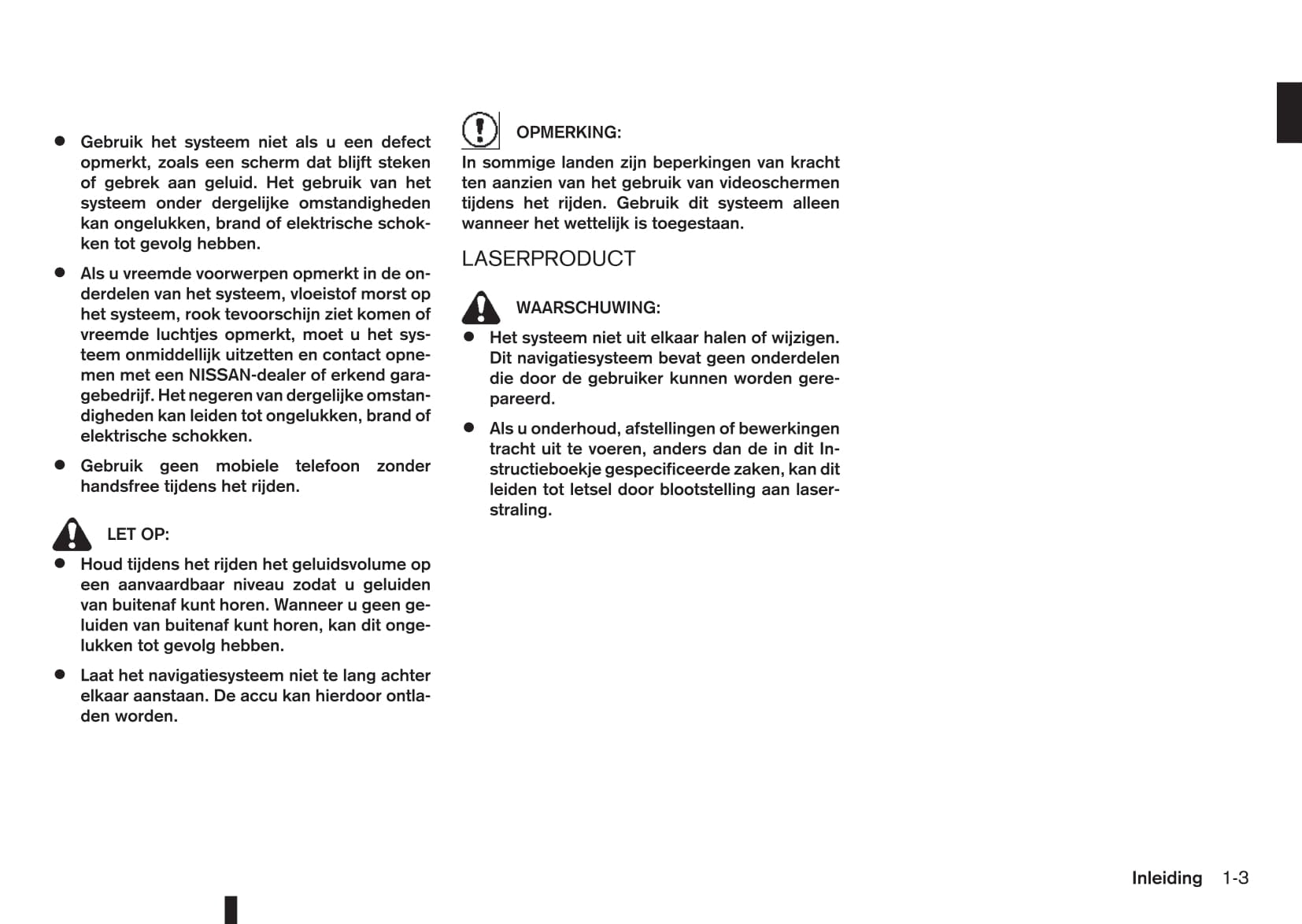 ● Gebruik het systeem niet als u een defect opmerkt, zoals een scherm dat blijft steken of gebrek aan geluid. Het gebruik van het systeem onder dergelijke omstandigheden kan ongelukken, brand of elektrische schokken tot gevolg hebben.

● Als u vreemde voorwerpen opmerkt in de onderdelen van het systeem, vloeistof morst op het systeem, rook tevoorschijn ziet komen of vreemde luchtjes opmerkt, moet u het systeem onmiddellijk uitzetten en contact opnemen met een NISSAN-dealer of erkend garagebedrijf. Het negeren van dergelijke omstandigheden kan leiden tot ongelukken, brand of elektrische schokken.

● Gebruik geen mobiele telefoon zonder handsfree tijdens het rijden.

LET OP:

● Houd tijdens het rijden het geluidsvolume op een aanvaardbaar niveau zodat u geluiden van buitenaf kunt horen. Wanneer u geen geluiden van buitenaf kunt horen, kan dit ongelukken tot gevolg hebben.

● Laat het navigatiesysteem niet te lang achter elkaar aanstaan. De accu kan hierdoor ontladen worden.

OPMERKING:

In sommige landen zijn beperkingen van kracht ten aanzien van het gebruik van videoschermen tijdens het rijden. Gebruik dit systeem alleen wanneer het wettelijk is toegestaan.

LASERPRODUCT

WAARSCHUWING:

● Het systeem niet uit elkaar halen of wijzigen. Dit navigatiesysteem bevat geen onderdelen die door de gebruiker kunnen worden gerepareerd.

● Als u onderhoud, afstellingen of bewerkingen tracht uit te voeren, anders dan de in dit Instructieboekje gespecificeerde zaken, kan dit leiden tot letsel door blootstelling aan laserstraling.

Inleiding 1-3